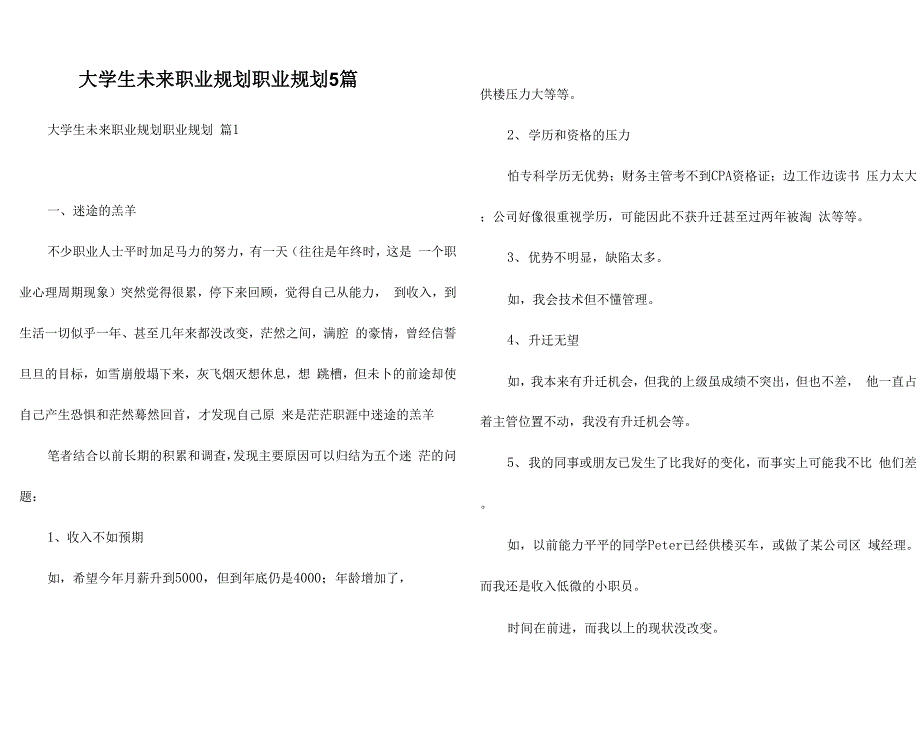 大学生未来职业规划职业规划5篇

大学生未来职业规划职业规划 篇1

一、迷途的羔羊

不少职业人士平时加足马力的努力，有一天（往往是年终时，这是 一个职业心理周期现象）突然觉得很累，停下来回顾，觉得自己从能力， 到收入，到生活一切似乎一年、甚至几年来都没改变，茫然之间，满腔 的豪情，曾经信誓旦旦的目标，如雪崩般塌下来，灰飞烟灭想休息，想 跳槽，但未卜的前途却使自己产生恐惧和茫然蓦然回首，才发现自己原 来是茫茫职涯中迷途的羔羊

笔者结合以前长期的积累和调查，发现主要原因可以归结为五个迷 茫的问题：

1、收入不如预期

如，希望今年月薪升到5000，但到年底仍是4000；年龄增加了，

供楼压力大等等。

2、学历和资格的压力

怕专科学历无优势；财务主管考不到CPA资格证；边工作边读书 压力太大；公司好像很重视学历，可能因此不获升迁甚至过两年被淘 汰等等。

3、优势不明显，缺陷太多。

如，我会技术但不懂管理。

4、升迁无望

如，我本来有升迁机会，但我的上级虽成绩不突出，但也不差， 他一直占着主管位置不动，我没有升迁机会等。

5、我的同事或朋友已发生了比我好的变化，而事实上可能我不比 他们差。

如，以前能力平平的同学Peter已经供楼买车，或做了某公司区 域经理。而我还是收入低微的小职员。

时间在前进，而我以上的现状没改变。